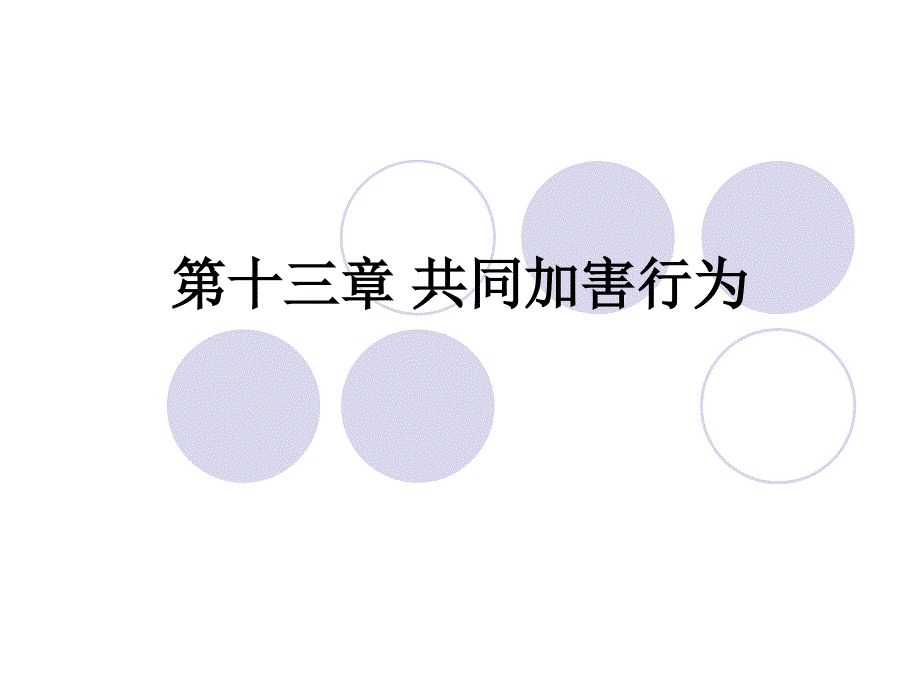 第十三章 共同加害行为